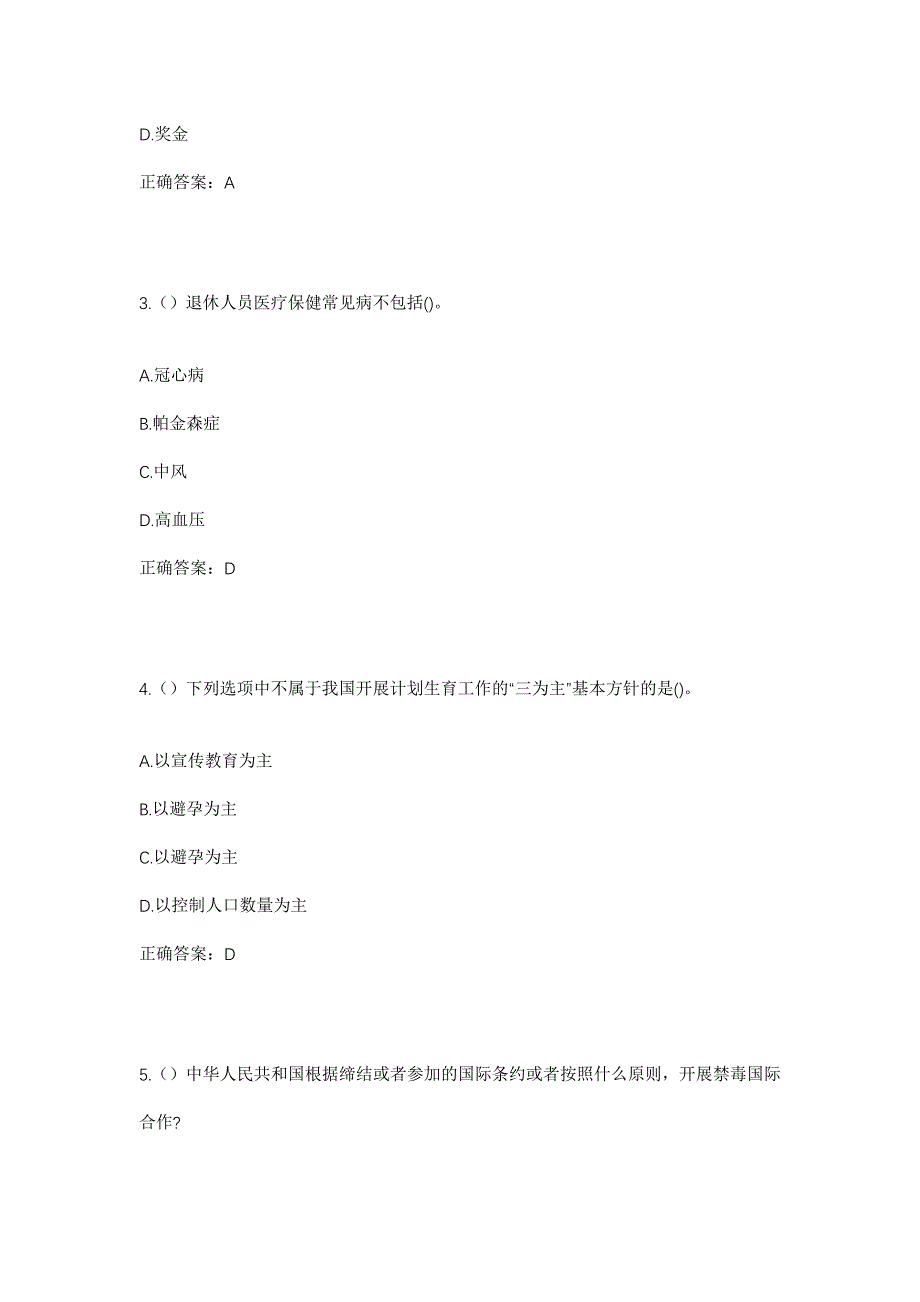 D.奖金

正确答案：A

3.（）退休人员医疗保健常见病不包括()。

A.冠心病

B.帕金森症

C.中风

D.高血压

正确答案：D

4.（）下列选项中不属于我国开展计划生育工作的“三为主”基本方针的是()。

A.以宣传教育为主

B.以避孕为主

C.以避孕为主

D.以控制人口数量为主

正确答案：D

5.（）中华人民共和国根据缔结或者参加的国际条约或者按照什么原则，开展禁毒国际合作?